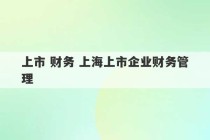 上市 财务 上海上市企业财务管理